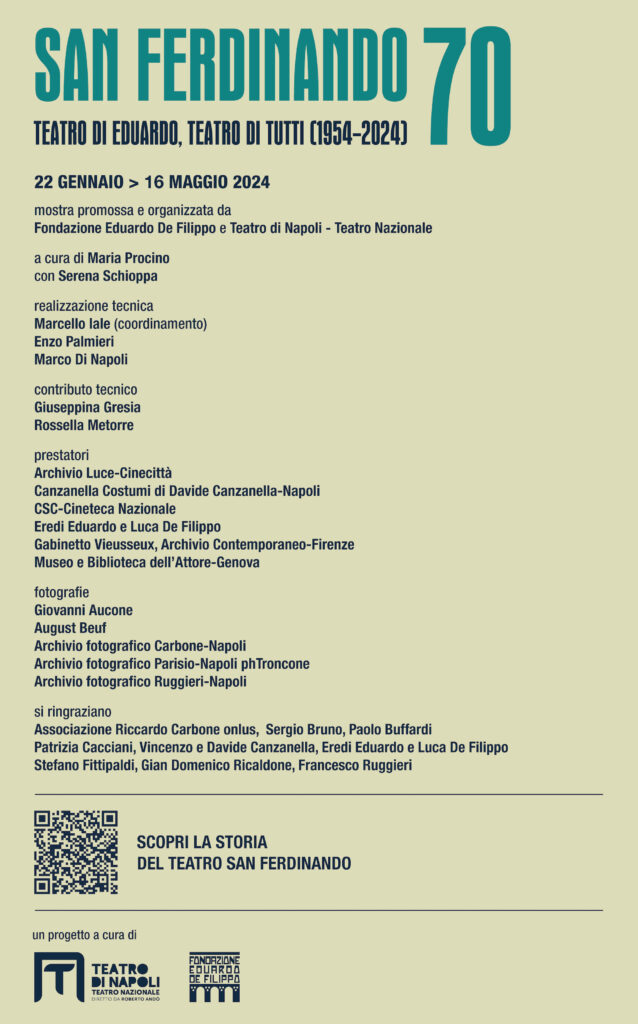 SAN FERDINANDO 70

TEATRO DI EDUARDO, TEATRO DI TUTTI (1954-2024)

22 GENNAIO > 16 MAGGIO 2024

mostra promossa e organizzata da
Fondazione Eduardo De Filippo e Teatro di Napoli - Teatro Nazionale

a cura di Maria Procino
con Serena Schioppa

realizzazione tecnica
Marcello Iale (coordinamento)
Enzo Palmieri
Marco Di Napoli

contributo tecnico
Giuseppina Gresia
Rossella Metorre

prestatori
Archivio Luce-Cinecittà
Canzanella Costumi di Davide Canzanella-Napoli
CSC-Cineteca Nazionale
Eredi Eduardo e Luca De Filippo
Gabinetto Vieusseux, Archivio Contemporaneo-Firenze
Museo e Biblioteca dell'Attore-Genova

fotografie
Giovanni Aucone
August Beuf
Archivio fotografico Carbone-Napoli
Archivio fotografico Parisio-Napoli phTroncone
Archivio fotografico Ruggieri-Napoli

si ringraziano
Associazione Riccardo Carbone onlus, Sergio Bruno, Paolo Buffardi
Patrizia Cacciani, Vincenzo e Davide Canzanella, Eredi Eduardo e Luca De Filippo
Stefano Fittipaldi, Gian Domenico Ricaldone, Francesco Ruggieri

SCOPRI LA STORIA
DEL TEATRO SAN FERDINANDO

un progetto a cura di

TEATRO DI NAPOLI
TEATRO NAZIONALE
DIRETTO DA ROBERTO ANDÒ

FONDAZIONE EDUARDO DE FILIPPO